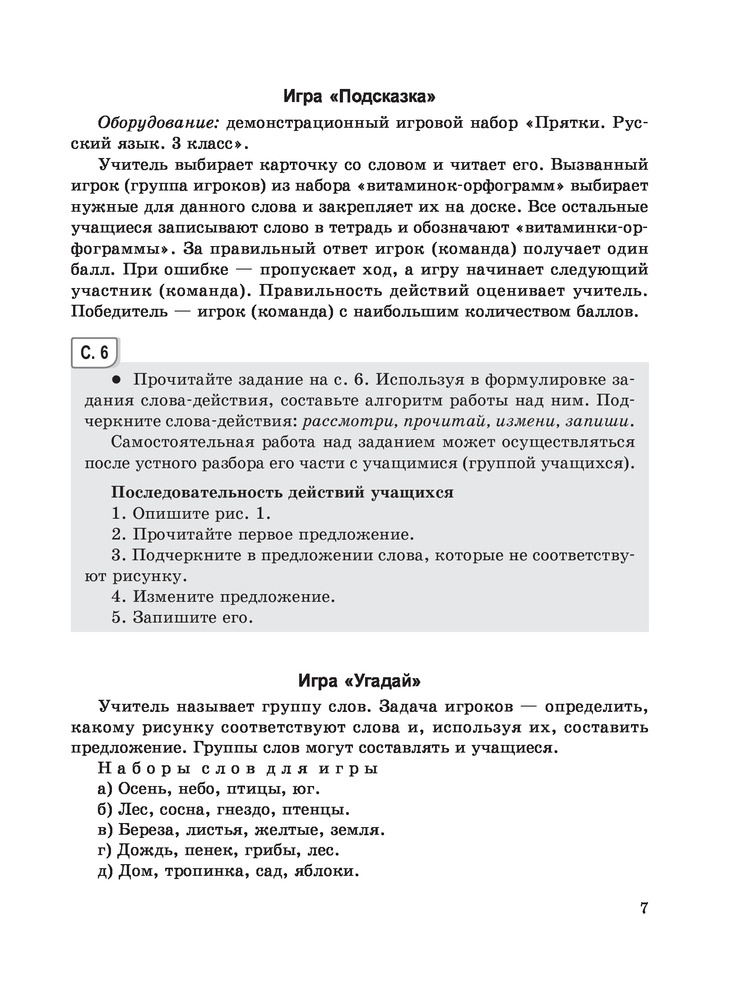 Игра «Подсказка»

Оборудование: демонстрационный игровой набор «Прятки. Русский язык. 3 класс».

Учитель выбирает карточку со словом и читает его. Вызванный игрок (группа игроков) из набора «витаминок-орфограмм» выбирает нужные для данного слова и закрепляет их на доске. Все остальные учащиеся записывают слово в тетрадь и обозначают «витаминки-орфограммы». За правильный ответ игрок (команда) получает один балл. При ошибке — пропускает ход, а игру начинает следующий участник (команда). Правильность действий оценивает учитель. Победитель — игрок (команда) с наибольшим количеством баллов.

С. 6

● Прочитайте задание на с. 6. Используя в формулировке задания слова-действия, составьте алгоритм работы над ним. Подчеркните слова-действия: рассмотри, прочитай, измени, запиши.

Самостоятельная работа над заданием может осуществляться после устного разбора его части с учащимися (группой учащихся).

Последовательность действий учащихся
1. Опишите рис. 1.
2. Прочитайте первое предложение.
3. Подчеркните в предложении слова, которые не соответствуют рисунку.
4. Измените предложение.
5. Запишите его.

Игра «Угадай»

Учитель называет группу слов. Задача игроков — определить, какому рисунку соответствуют слова и, используя их, составить предложение. Группы слов могут составлять и учащиеся.

Наборы слов для игры
а) Осень, небо, птицы, юг.
б) Лес, сосна, гнездо, птенцы.
в) Береза, листья, желтые, земля.
г) Дождь, пенек, грибы, лес.
д) Дом, тропинка, сад, яблоки.

7